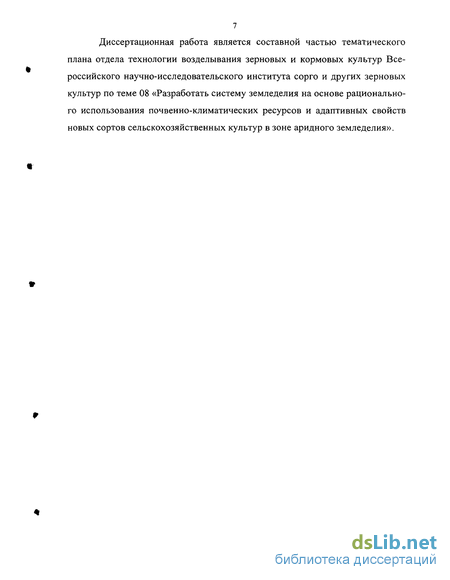 7

Диссертационная работа является составной частью тематического плана отдела технологии возделывания зерновых и кормовых культур Всероссийского научно-исследовательского института сорго и других зерновых культур по теме 08 «Разработать систему земледелия на основе рационального использования почвенно-климатических ресурсов и адаптивных свойств новых сортов сельскохозяйственных культур в зоне аридного земледелия».

dsLib.net
библиотека диссертаций